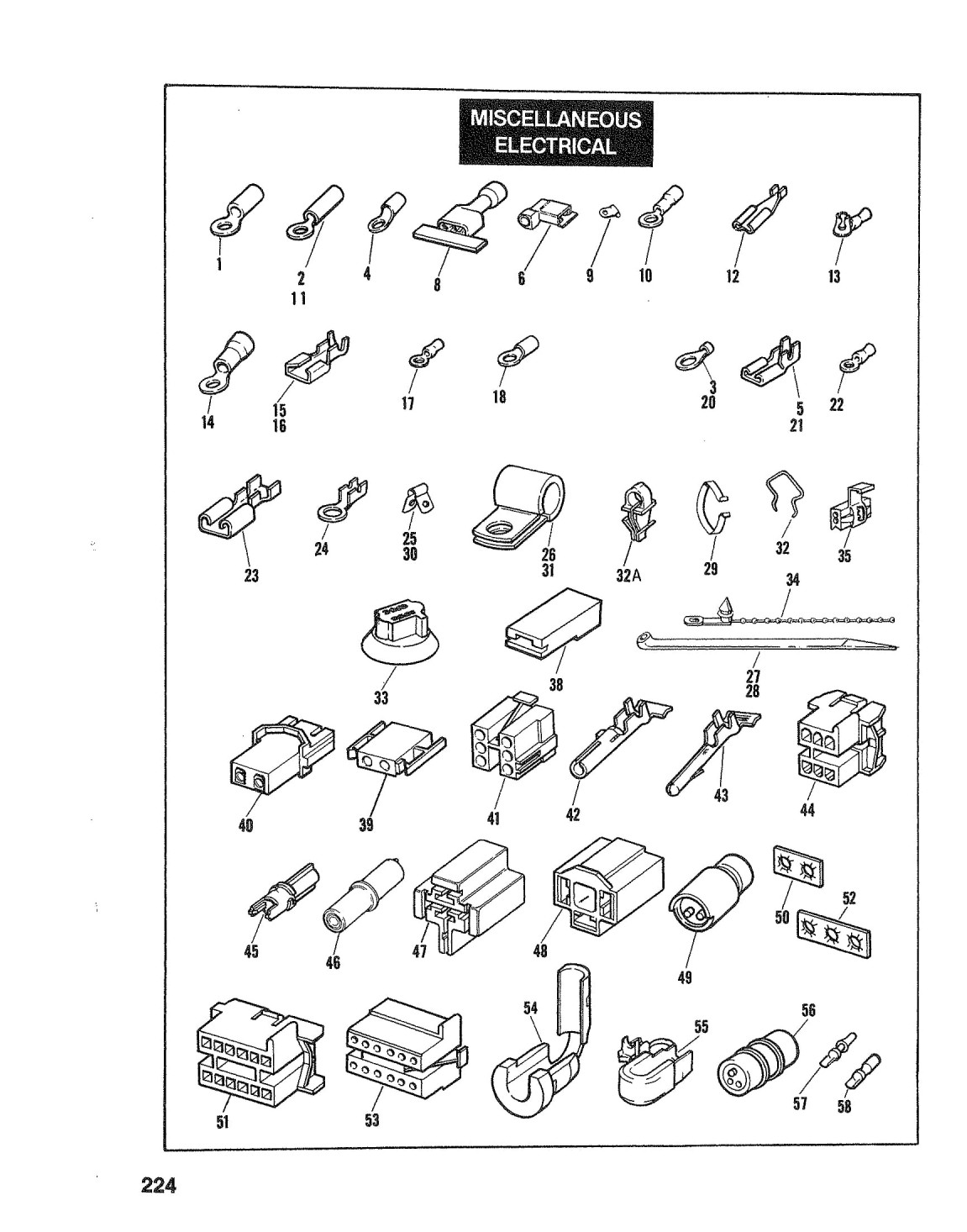 MISCELLANEOUS ELECTRICAL

1
2
11
4
8
6
9
10
12
13

14
15
16
17
18
3
20
5
21
22

23
24
25
30
26
31
32A
29
32
35

34
33
38
27
28

40
39
41
42
43
44

45
46
47
48
49
50
52

51
53
54
55
56
57
58

224